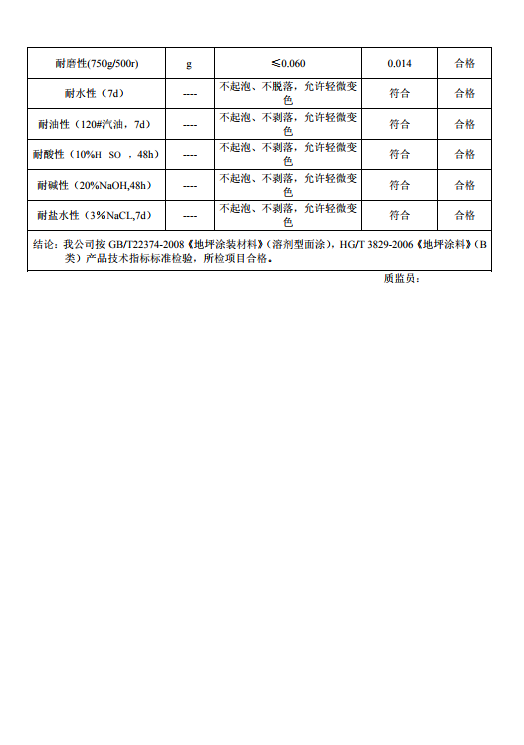 | 耐磨性(750g/500r) | g | ≤0.060 | 0.014 | 合格 |
|---|---|---|---|---|
| 耐水性（7d） | ---- | 不起泡、不脱落，允许轻微变色 | 符合 | 合格 |
| 耐油性（120#汽油，7d） | ---- | 不起泡、不剥落，允许轻微变色 | 符合 | 合格 |
| 耐酸性（10%H SO ，48h） | ---- | 不起泡、不剥落，允许轻微变色 | 符合 | 合格 |
| 耐碱性（20%NaOH,48h） | ---- | 不起泡、不剥落，允许轻微变色 | 符合 | 合格 |
| 耐盐水性（3%NaCL,7d） | ---- | 不起泡、不剥落，允许轻微变色 | 符合 | 合格 |

结论：我公司按 GB/T22374-2008《地坪涂装材料》（溶剂型面涂），HG/T 3829-2006《地坪涂料》（B类）产品技术指标标准检验，所检项目合格。

质监员：